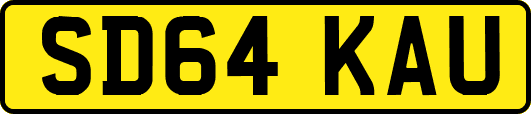 SD64 KAU